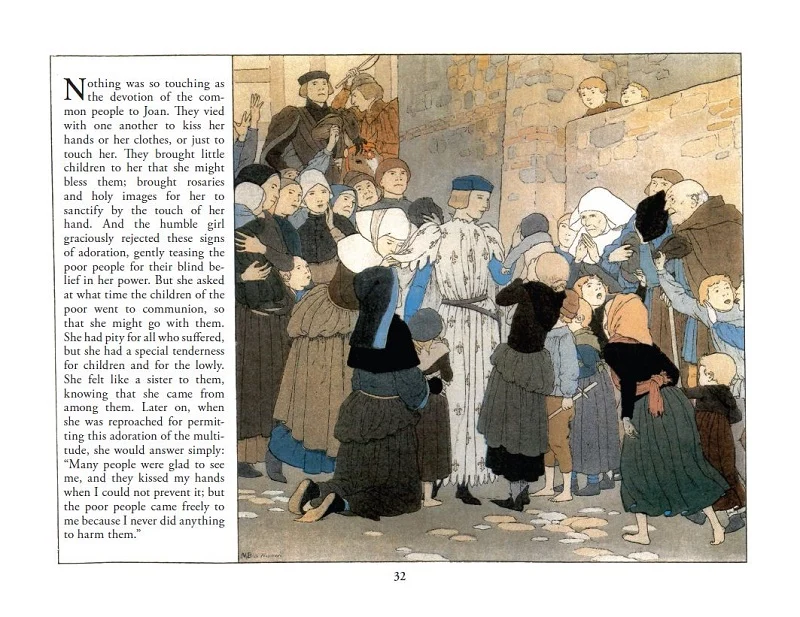 Nothing was so touching as the devotion of the common people to Joan. They vied with one another to kiss her hands or her clothes, or just to touch her. They brought little children to her that she might bless them; brought rosaries and holy images for her to sanctify by the touch of her hand. And the humble girl graciously rejected these signs of adoration, gently teasing the poor people for their blind belief in her power. But she asked at what time the children of the poor went to communion, so that she might go with them. She had pity for all who suffered, but she had a special tenderness for children and for the lowly. She felt like a sister to them, knowing that she came from among them. Later on, when she was reproached for permitting this adoration of the multitude, she would answer simply: "Many people were glad to see me, and they kissed my hands when I could not prevent it; but the poor people came freely to me because I never did anything to harm them."

32